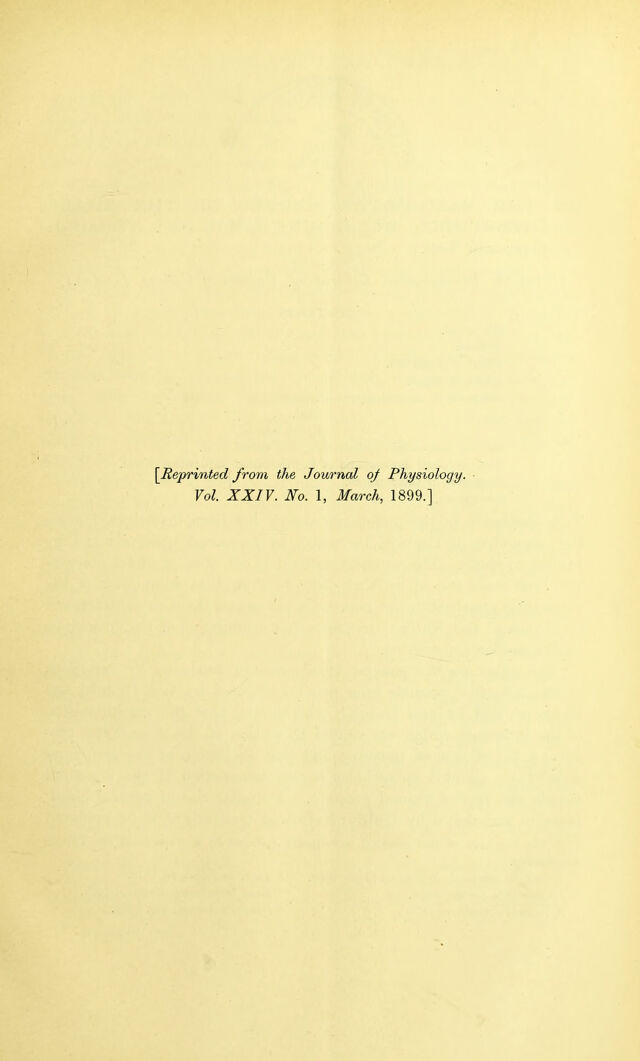 [Reprinted from the Journal of Physiology.
Vol. XXIV. No. 1, March, 1899.]